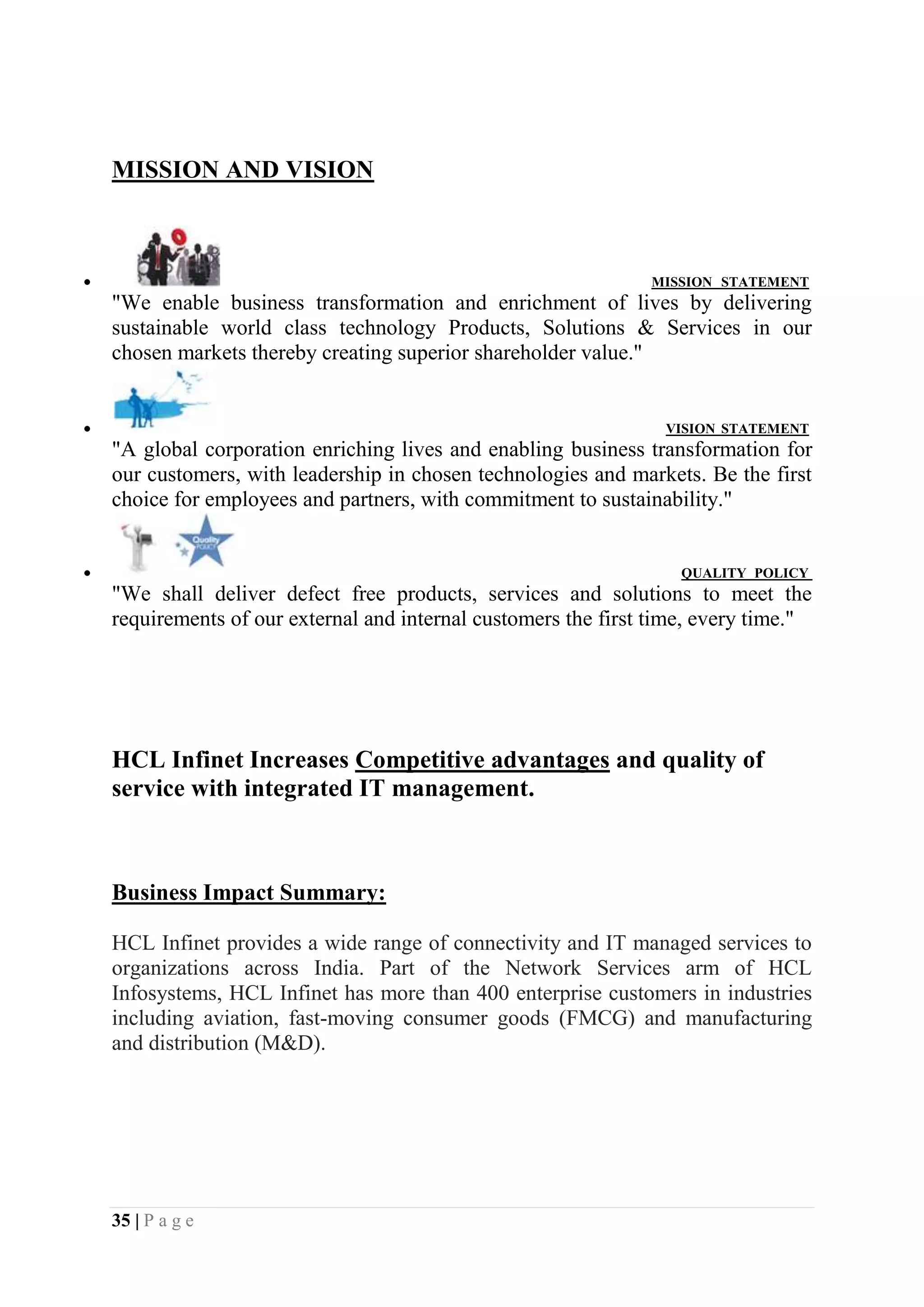 MISSION AND VISION

• MISSION STATEMENT
"We enable business transformation and enrichment of lives by delivering sustainable world class technology Products, Solutions & Services in our chosen markets thereby creating superior shareholder value."

• VISION STATEMENT
"A global corporation enriching lives and enabling business transformation for our customers, with leadership in chosen technologies and markets. Be the first choice for employees and partners, with commitment to sustainability."

Quality POLICY

• QUALITY POLICY
"We shall deliver defect free products, services and solutions to meet the requirements of our external and internal customers the first time, every time."

HCL Infinet Increases Competitive advantages and quality of service with integrated IT management.

Business Impact Summary:

HCL Infinet provides a wide range of connectivity and IT managed services to organizations across India. Part of the Network Services arm of HCL Infosystems, HCL Infinet has more than 400 enterprise customers in industries including aviation, fast-moving consumer goods (FMCG) and manufacturing and distribution (M&D).

35 | P a g e